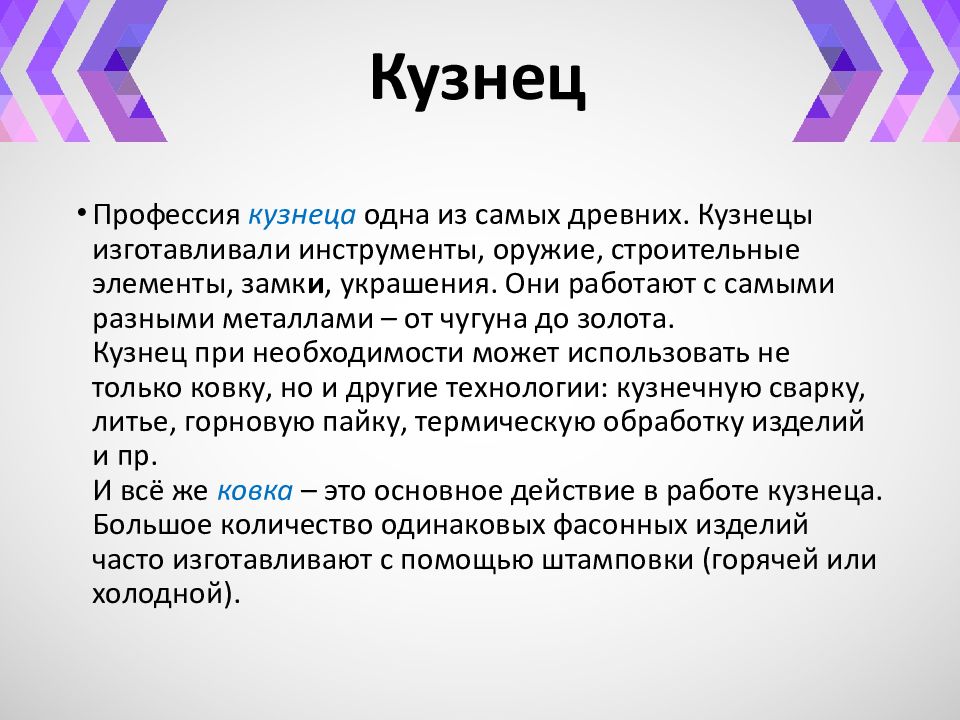 Кузнец

• Профессия кузнеца одна из самых древних. Кузнецы изготавливали инструменты, оружие, строительные элементы, замки, украшения. Они работают с самыми разными металлами – от чугуна до золота.
Кузнец при необходимости может использовать не только ковку, но и другие технологии: кузнечную сварку, литье, горновую пайку, термическую обработку изделий и пр.
И всё же ковка – это основное действие в работе кузнеца. Большое количество одинаковых фасонных изделий часто изготавливают с помощью штамповки (горячей или холодной).